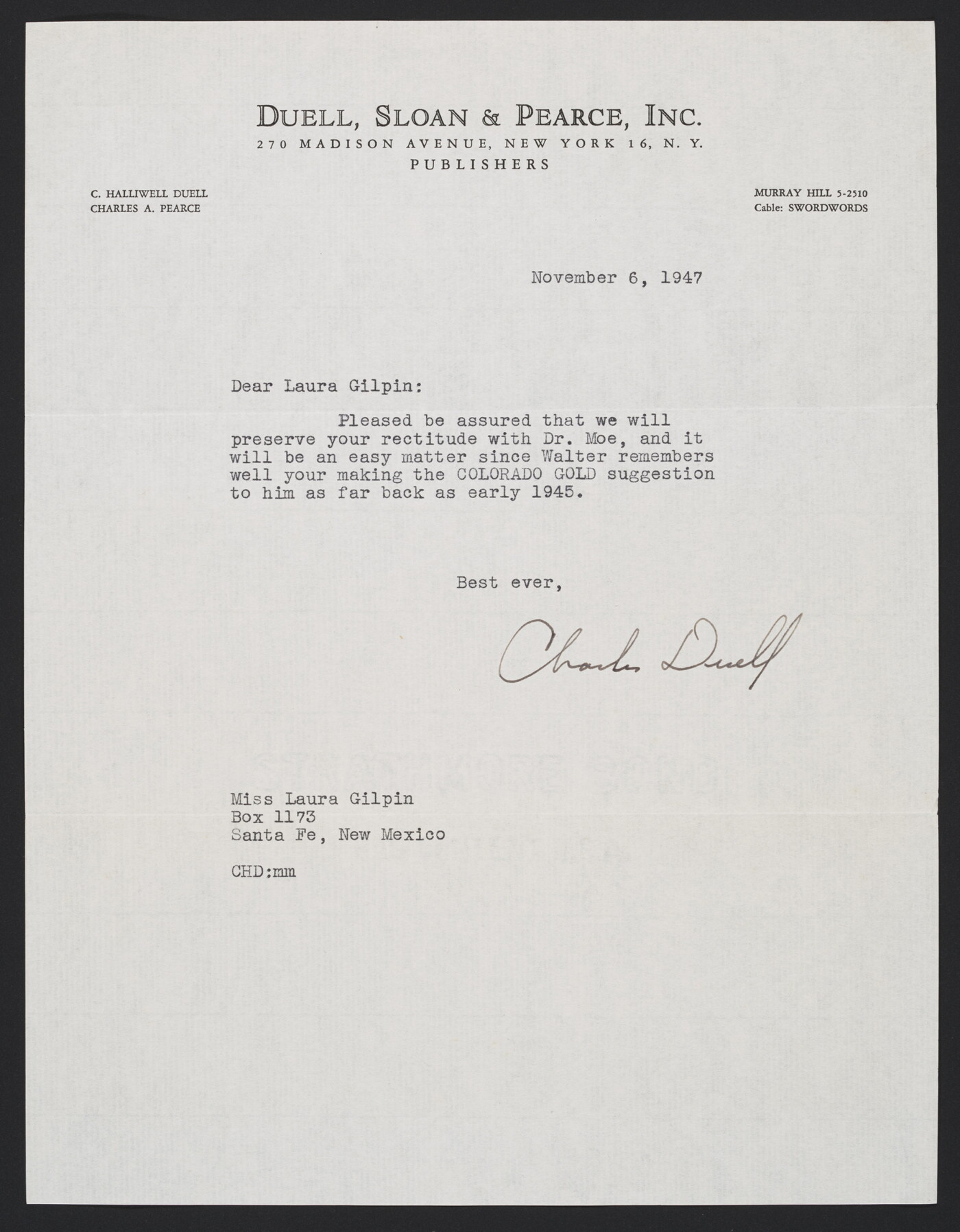 DUELL, SLOAN & PEARCE, INC.
270 MADISON AVENUE, NEW YORK 16, N. Y.
PUBLISHERS

C. HALLIWELL DUELL
CHARLES A. PEARCE

MURRAY HILL 5-2510
Cable: SWORDWORDS

November 6, 1947

Dear Laura Gilpin:

Pleased be assured that we will preserve your rectitude with Dr. Moe, and it will be an easy matter since Walter remembers well your making the COLORADO GOLD suggestion to him as far back as early 1945.

Best ever,

Charles Duell

Miss Laura Gilpin
Box 1173
Santa Fe, New Mexico

CHD:mm